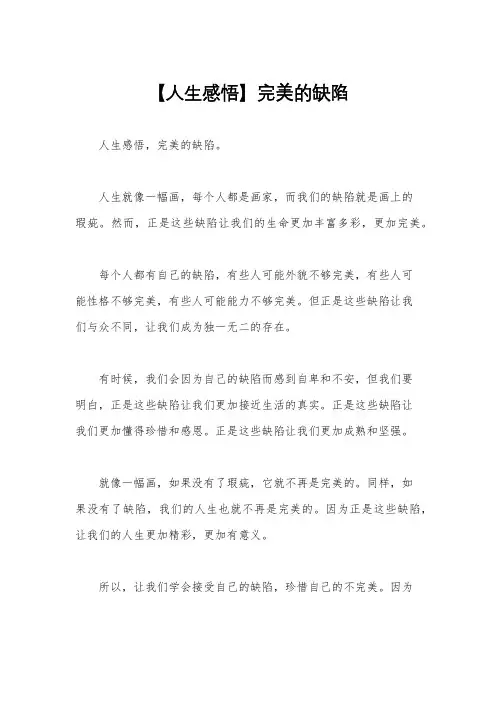 【人生感悟】完美的缺陷

人生感悟，完美的缺陷。

人生就像一幅画，每个人都是画家，而我们的缺陷就是画上的瑕疵。然而，正是这些缺陷让我们的生命更加丰富多彩，更加完美。

每个人都有自己的缺陷，有些人可能外貌不够完美，有些人可能性格不够完美，有些人可能能力不够完美。但正是这些缺陷让我们与众不同，让我们成为独一无二的存在。

有时候，我们会因为自己的缺陷而感到自卑和不安，但我们要明白，正是这些缺陷让我们更加接近生活的真实。正是这些缺陷让我们更加懂得珍惜和感恩。正是这些缺陷让我们更加成熟和坚强。

就像一幅画，如果没有了瑕疵，它就不再是完美的。同样，如果没有了缺陷，我们的人生也就不再是完美的。因为正是这些缺陷，让我们的人生更加精彩，更加有意义。

所以，让我们学会接受自己的缺陷，珍惜自己的不完美。因为